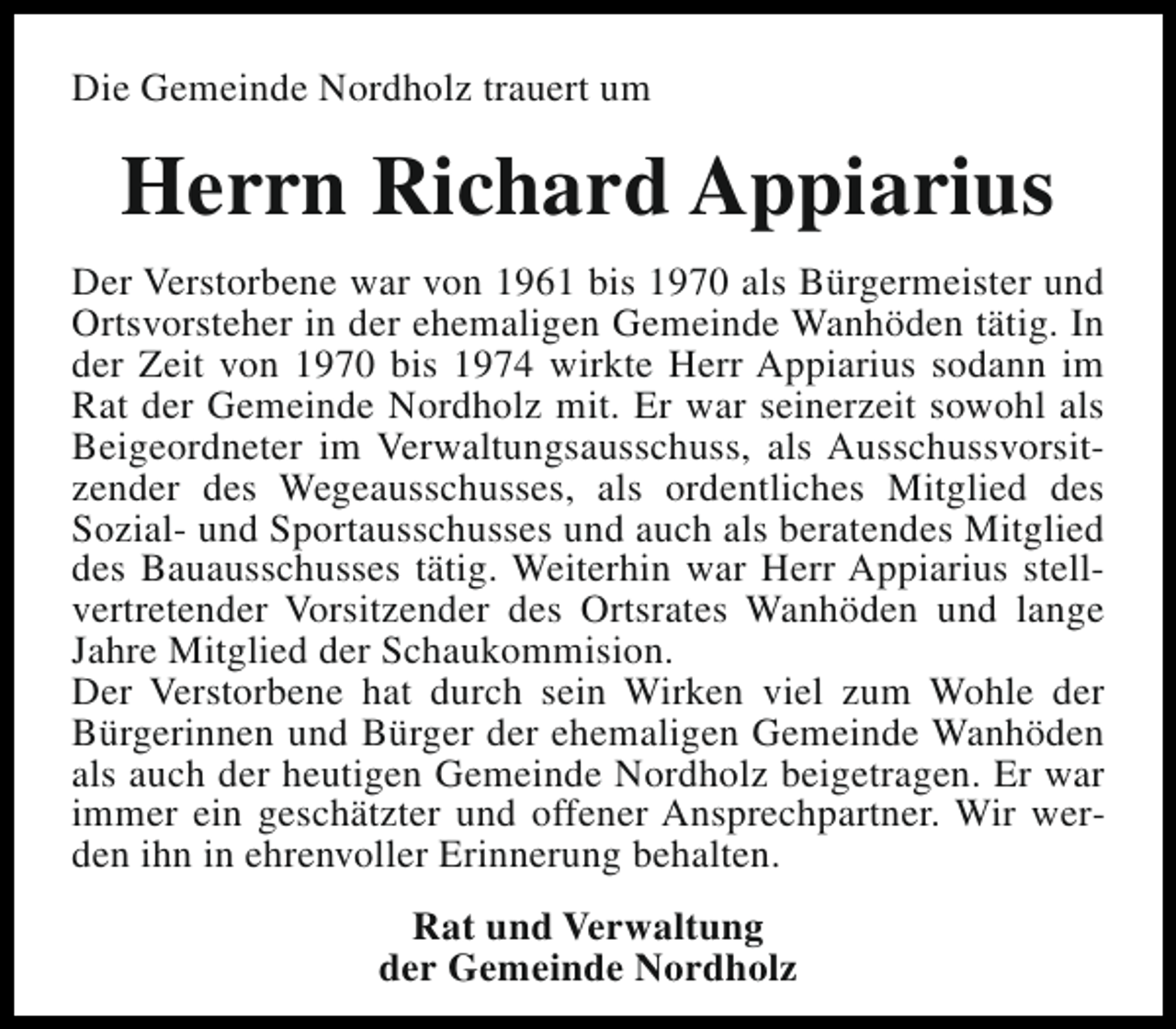 Die Gemeinde Nordholz trauert um

Herrn Richard Appiarius

Der Verstorbene war von 1961 bis 1970 als Bürgermeister und Ortsvorsteher in der ehemaligen Gemeinde Wanhöden tätig. In der Zeit von 1970 bis 1974 wirkte Herr Appiarius sodann im Rat der Gemeinde Nordholz mit. Er war seinerzeit sowohl als Beigeordneter im Verwaltungsausschuss, als Ausschussvorsitzender des Wegeausschusses, als ordentliches Mitglied des Sozial- und Sportausschusses und auch als beratendes Mitglied des Bauausschusses tätig. Weiterhin war Herr Appiarius stellvertretender Vorsitzender des Ortsrates Wanhöden und lange Jahre Mitglied der Schaukommision.

Der Verstorbene hat durch sein Wirken viel zum Wohle der Bürgerinnen und Bürger der ehemaligen Gemeinde Wanhöden als auch der heutigen Gemeinde Nordholz beigetragen. Er war immer ein geschätzter und offener Ansprechpartner. Wir werden ihn in ehrenvoller Erinnerung behalten.

Rat und Verwaltung
der Gemeinde Nordholz